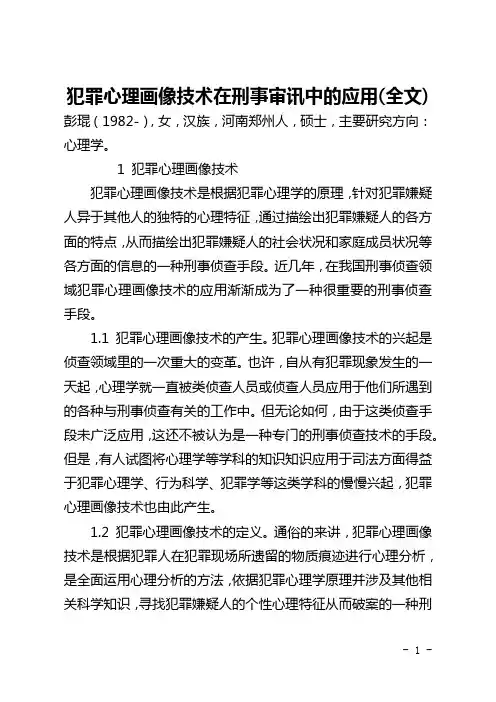 犯罪心理画像技术在刑事审讯中的应用(全文)

彭琨（1982-），女，汉族，河南郑州人，硕士，主要研究方向：心理学。

1 犯罪心理画像技术

犯罪心理画像技术是根据犯罪心理学的原理，针对犯罪嫌疑人异于其他人的独特的心理特征，通过描绘出犯罪嫌疑人的各方面的特点，从而描绘出犯罪嫌疑人的社会状况和家庭成员状况等各方面的信息的一种刑事侦查手段。近几年，在我国刑事侦查领域犯罪心理画像技术的应用渐渐成为了一种很重要的刑事侦查手段。

1.1 犯罪心理画像技术的产生。犯罪心理画像技术的兴起是侦查领域里的一次重大的变革。也许，自从有犯罪现象发生的一天起，心理学就一直被类侦查人员或侦查人员应用于他们所遇到的各种与刑事侦查有关的工作中。但无论如何，由于这类侦查手段未广泛应用，这还不被认为是一种专门的刑事侦查技术的手段。但是，有人试图将心理学等学科的知识知识应用于司法方面得益于犯罪心理学、行为科学、犯罪学等这类学科的慢慢兴起，犯罪心理画像技术也由此产生。

1.2 犯罪心理画像技术的定义。通俗的来讲，犯罪心理画像技术是根据犯罪人在犯罪现场所遗留的物质痕迹进行心理分析，是全面运用心理分析的方法，依据犯罪心理学原理并涉及其他相关科学知识，寻找犯罪嫌疑人的个性心理特征从而破案的一种刑

- 1 -